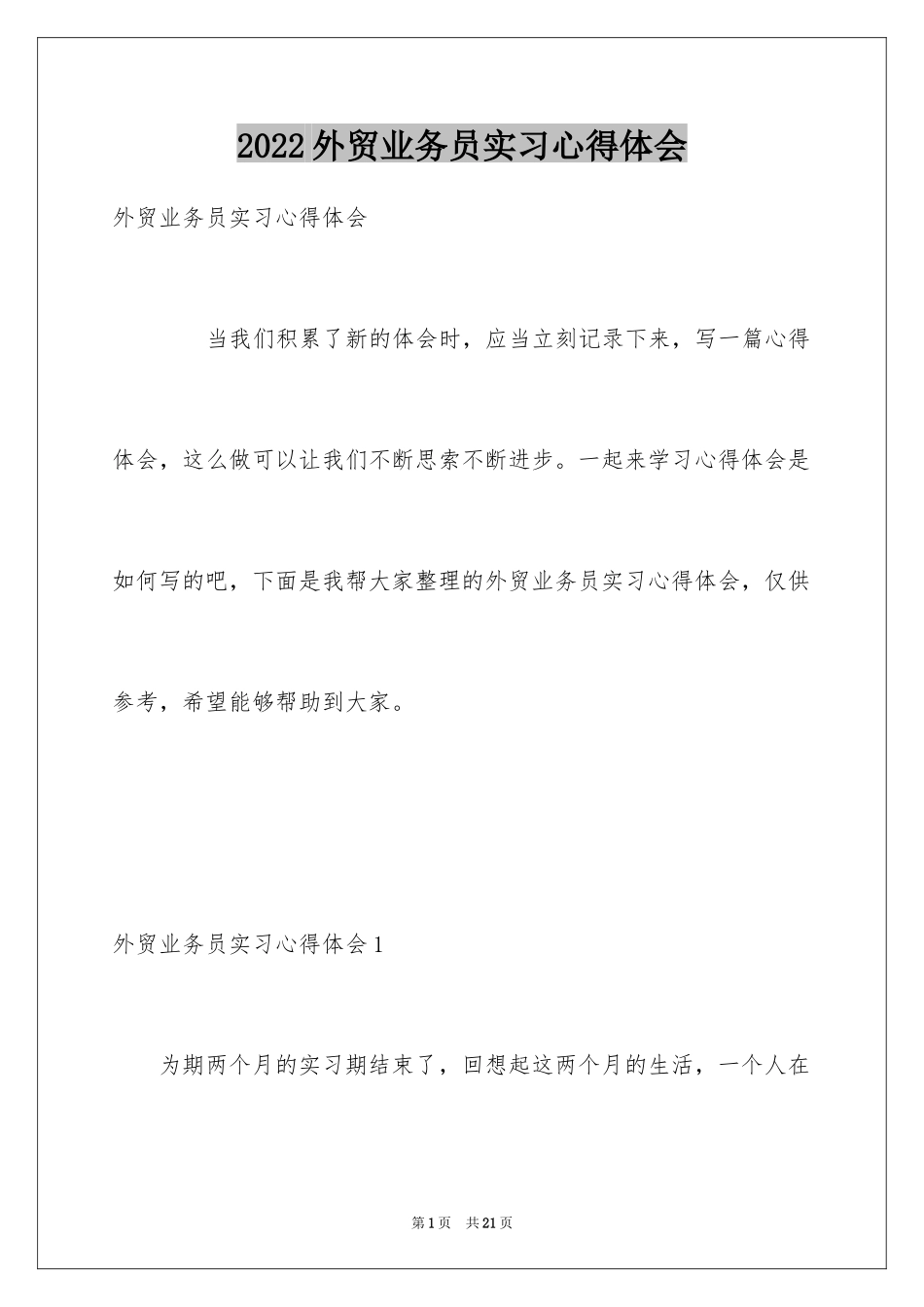 2022外贸业务员实习心得体会

外贸业务员实习心得体会

当我们积累了新的体会时，应当立刻记录下来，写一篇心得体会，这么做可以让我们不断思索不断进步。一起来学习心得体会是如何写的吧，下面是我帮大家整理的外贸业务员实习心得体会，仅供参考，希望能够帮助到大家。

外贸业务员实习心得体会1

为期两个月的实习期结束了，回想起这两个月的生活，一个人在

第1页　共21页